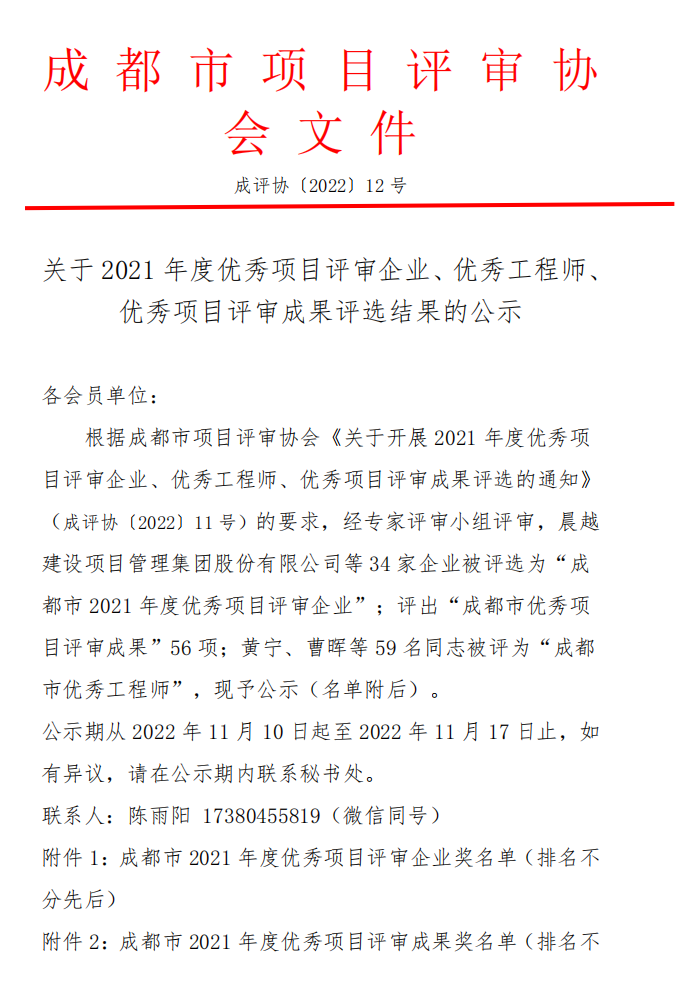 成都市项目评审协会文件

成评协〔2022〕12号

关于2021年度优秀项目评审企业、优秀工程师、优秀项目评审成果评选结果的公示

各会员单位：

根据成都市项目评审协会《关于开展2021年度优秀项目评审企业、优秀工程师、优秀项目评审成果评选的通知》（成评协〔2022〕11号）的要求，经专家评审小组评审，晨越建设项目管理集团股份有限公司等34家企业被评选为“成都市2021年度优秀项目评审企业”；评出“成都市优秀项目评审成果”56项；黄宁、曹晖等59名同志被评为“成都市优秀工程师”，现予公示（名单附后）。

公示期从2022年11月10日起至2022年11月17日止，如有异议，请在公示期内联系秘书处。

联系人：陈雨阳 17380455819（微信同号）

附件1：成都市2021年度优秀项目评审企业奖名单（排名不分先后）

附件2：成都市2021年度优秀项目评审成果奖名单（排名不